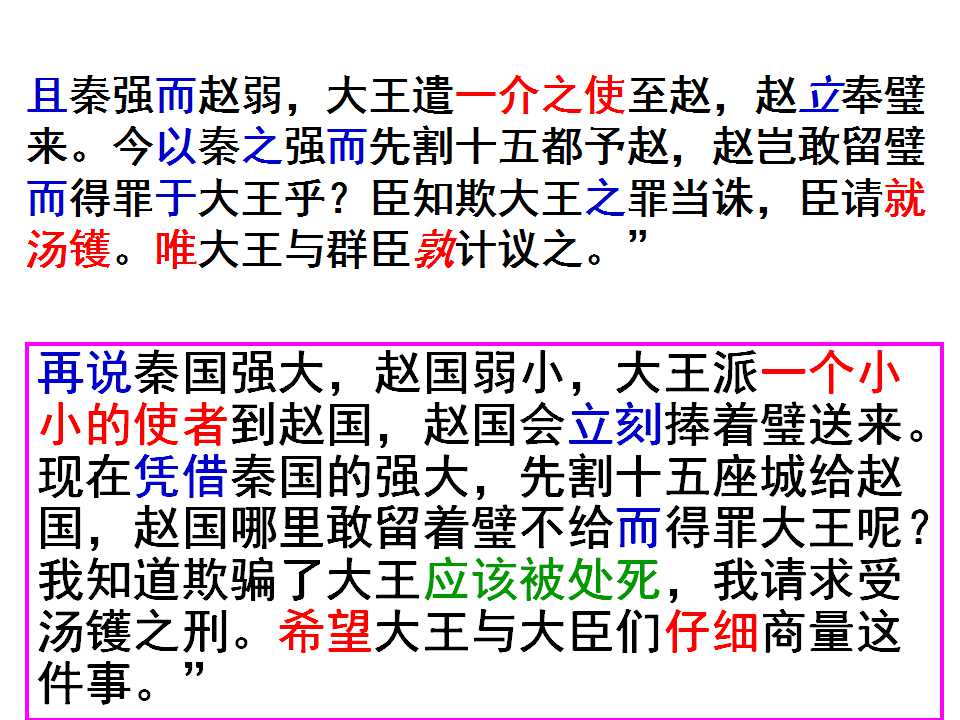 且秦强而赵弱，大王遣一介之使至赵，赵立奉璧来。今以秦之强而先割十五都予赵，赵岂敢留璧而得罪于大王乎？臣知欺大王之罪当诛，臣请就汤镬。唯大王与群臣孰计议之。”

再说秦国强大，赵国弱小，大王派一个小小的使者到赵国，赵国会立刻捧着璧送来。现在凭借秦国的强大，先割十五座城给赵国，赵国哪里敢留着璧不给而得罪大王呢？我知道欺骗了大王应该被处死，我请求受汤镬之刑。希望大王与大臣们仔细商量这件事。”